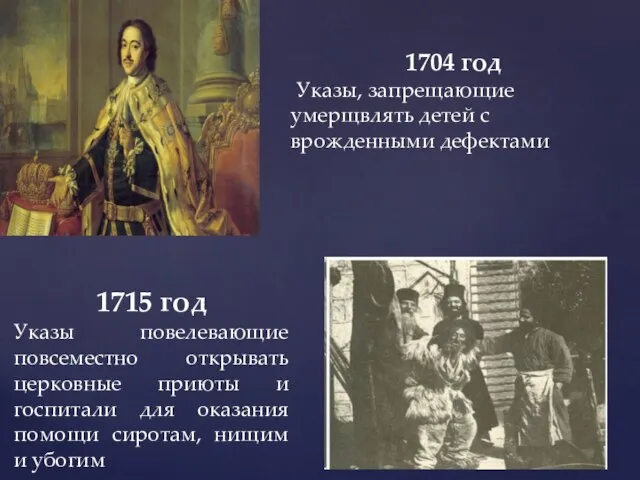 1704 год

Указы, запрещающие умерщвлять детей с врожденными дефектами

1715 год

Указы повелевающие повсеместно открывать церковные приюты и госпитали для оказания помощи сиротам, нищим и убогим